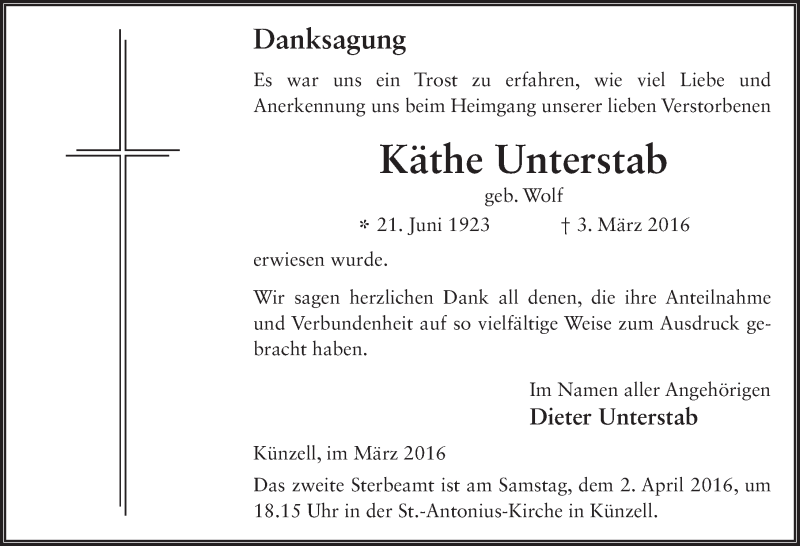 Danksagung

Es war uns ein Trost zu erfahren, wie viel Liebe und Anerkennung uns beim Heimgang unserer lieben Verstorbenen

Käthe Unterstab

geb. Wolf

* 21. Juni 1923 † 3. März 2016

erwiesen wurde.

Wir sagen herzlichen Dank all denen, die ihre Anteilnahme und Verbundenheit auf so vielfältige Weise zum Ausdruck gebracht haben.

Im Namen aller Angehörigen
Dieter Unterstab

Künzell, im März 2016

Das zweite Sterbeamt ist am Samstag, dem 2. April 2016, um 18.15 Uhr in der St.-Antonius-Kirche in Künzell.